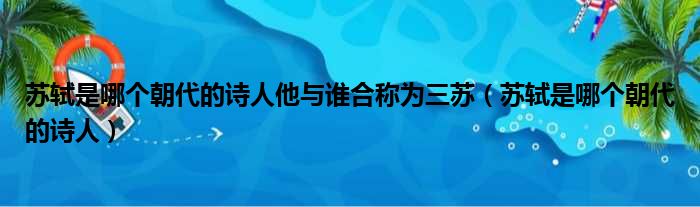 苏轼是哪个朝代的诗人他与谁合称为三苏（苏轼是哪个朝代的诗人）